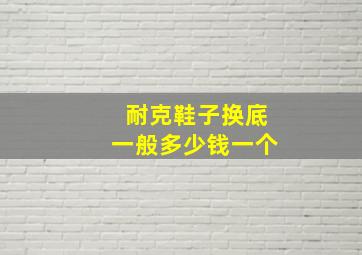 耐克鞋子换底
一般多少钱一个